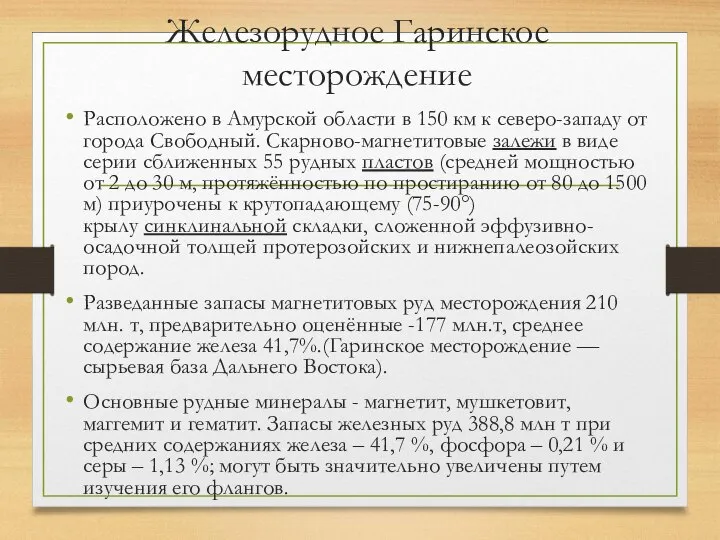 Железорудное Гаринское месторождение

• Расположено в Амурской области в 150 км к северо-западу от города Свободный. Скарново-магнетитовые залежи в виде серии сближенных 55 рудных пластов (средней мощностью от 2 до 30 м, протяжённостью по простиранию от 80 до 1500 м) приурочены к крутопадающему (75-90°) крылу синклинальной складки, сложенной эффузивно-осадочной толщей протерозойских и нижнепалеозойских пород.

• Разведанные запасы магнетитовых руд месторождения 210 млн. т, предварительно оценённые -177 млн.т, среднее содержание железа 41,7%.(Гаринское месторождение — сырьевая база Дальнего Востока).

• Основные рудные минералы - магнетит, мушкетовит, маггемит и гематит. Запасы железных руд 388,8 млн т при средних содержаниях железа – 41,7 %, фосфора – 0,21 % и серы – 1,13 %; могут быть значительно увеличены путем изучения его флангов.